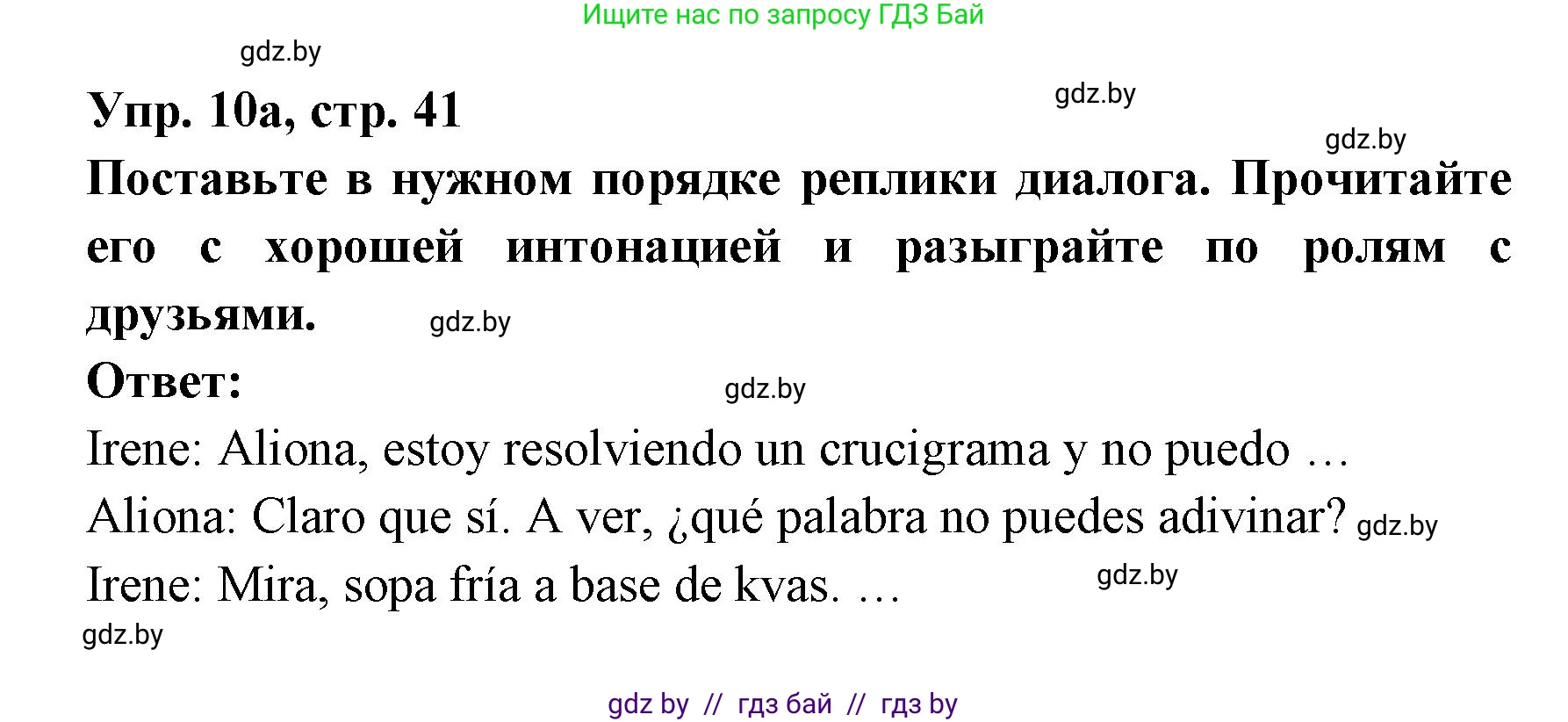 Ищите нас по запросу ГДЗ Бай

gdz.by

Упр. 10а, стр. 41

gdz.by

gdz.by

Поставьте в нужном порядке реплики диалога. Прочитайте его с хорошей интонацией и разыграйте по ролям с друзьями.

gdz.by

Ответ:

gdz.by

Irene: Aliona, estoy resolviendo un crucigrama y no puedo …

Aliona: Claro que sí. A ver, ¿qué palabra no puedes adivinar?

gdz.by

Irene: Mira, sopa fría a base de kvas. …

gdz.by

gdz.by

gdz by // гдз бай // гдз by